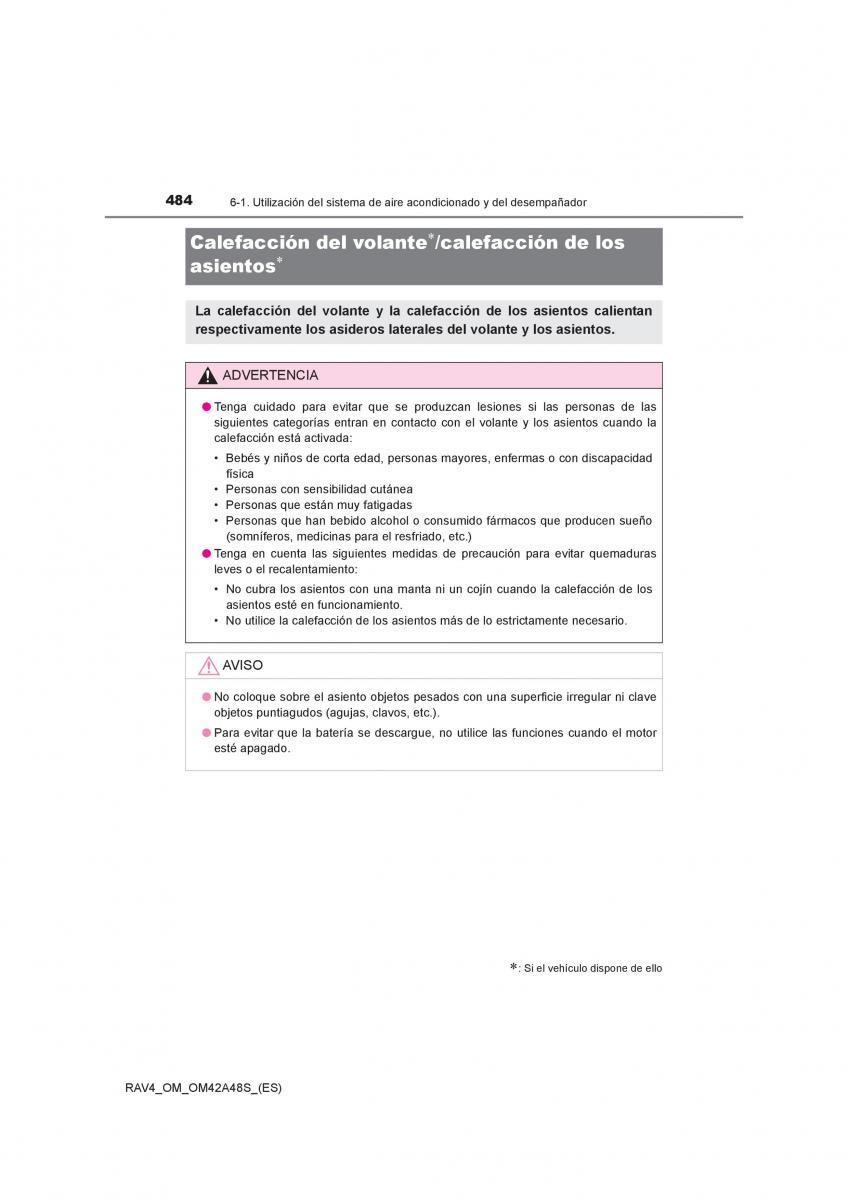 484 6-1. Utilización del sistema de aire acondicionado y del desempañador

Calefacción del volante*/calefacción de los asientos*

La calefacción del volante y la calefacción de los asientos calientan respectivamente los asideros laterales del volante y los asientos.

ADVERTENCIA

● Tenga cuidado para evitar que se produzcan lesiones si las personas de las siguientes categorías entran en contacto con el volante y los asientos cuando la calefacción está activada:

• Bebés y niños de corta edad, personas mayores, enfermas o con discapacidad física
• Personas con sensibilidad cutánea
• Personas que están muy fatigadas
• Personas que han bebido alcohol o consumido fármacos que producen sueño (somníferos, medicinas para el resfriado, etc.)

● Tenga en cuenta las siguientes medidas de precaución para evitar quemaduras leves o el recalentamiento:

• No cubra los asientos con una manta ni un cojín cuando la calefacción de los asientos esté en funcionamiento.
• No utilice la calefacción de los asientos más de lo estrictamente necesario.

AVISO

● No coloque sobre el asiento objetos pesados con una superficie irregular ni clave objetos puntiagudos (agujas, clavos, etc.).

● Para evitar que la batería se descargue, no utilice las funciones cuando el motor esté apagado.

*: Si el vehículo dispone de ello

RAV4_OM_OM42A48S_(ES)